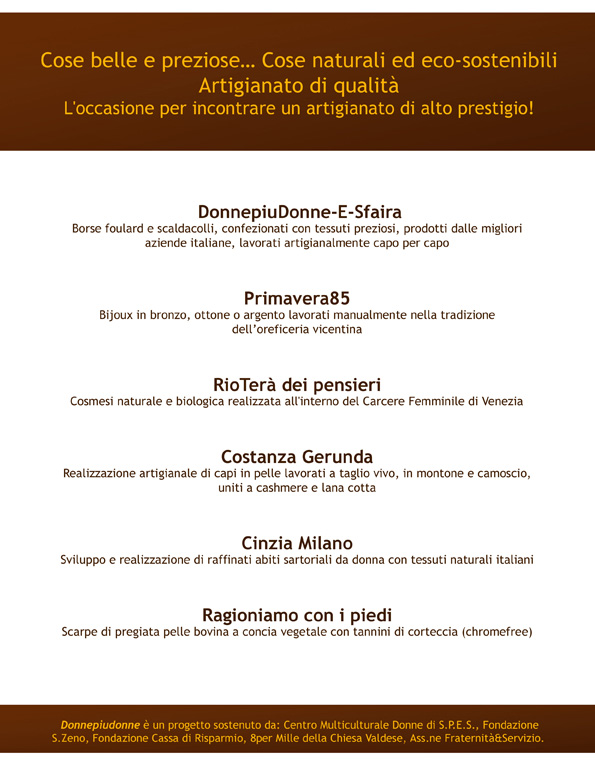 Cose belle e preziose... Cose naturali ed eco-sostenibili
Artigianato di qualità
L'occasione per incontrare un artigianato di alto prestigio!

DonnepiuDonne-E-Sfaira
Borse foulard e scaldacolli, confezionati con tessuti preziosi, prodotti dalle migliori aziende italiane, lavorati artigianalmente capo per capo

Primavera85
Bijoux in bronzo, ottone o argento lavorati manualmente nella tradizione dell'oreficeria vicentina

RioTerà dei pensieri
Cosmesi naturale e biologica realizzata all'interno del Carcere Femminile di Venezia

Costanza Gerunda
Realizzazione artigianale di capi in pelle lavorati a taglio vivo, in montone e camoscio, uniti a cashmere e lana cotta

Cinzia Milano
Sviluppo e realizzazione di raffinati abiti sartoriali da donna con tessuti naturali italiani

Ragioniamo con i piedi
Scarpe di pregiata pelle bovina a concia vegetale con tannini di corteccia (chromefree)

Donnepiudonne è un progetto sostenuto da: Centro Multiculturale Donne di S.P.E.S., Fondazione S.Zeno, Fondazione Cassa di Risparmio, 8per Mille della Chiesa Valdese, Ass.ne Fraternità&Servizio.